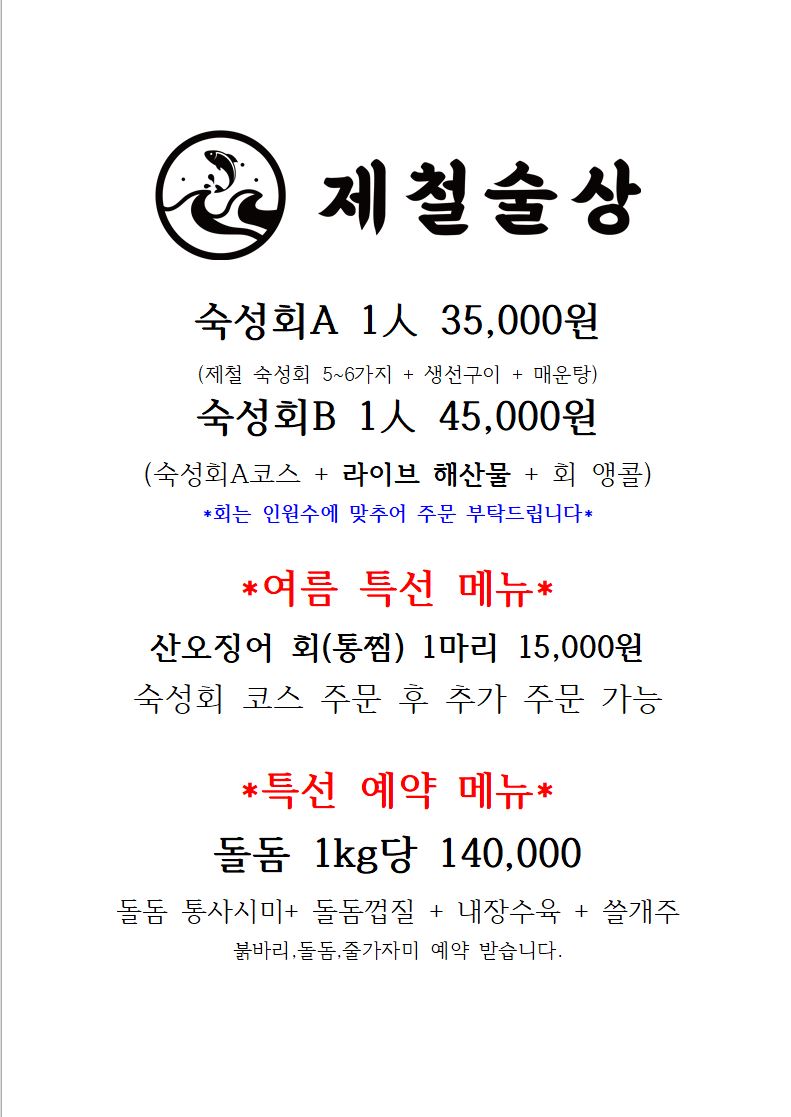 제철술상

숙성회A 1人 35,000원

(제철 숙성회 5~6가지 + 생선구이 + 매운탕)

숙성회B 1人 45,000원

(숙성회A코스 + 라이브 해산물 + 회 앵콜)

*회는 인원수에 맞추어 주문 부탁드립니다*

*여름 특선 메뉴*

산오징어 회(통찜) 1마리 15,000원

숙성회 코스 주문 후 추가 주문 가능

*특선 예약 메뉴*

돌돔 1kg당 140,000

돌돔 통사시미+ 돌돔껍질 + 내장수육 + 쓸개주

붉바리,돌돔,줄가자미 예약 받습니다.